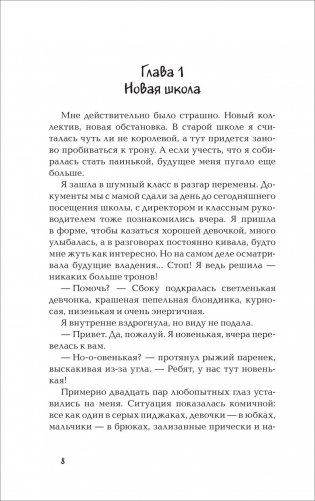 Глава 1
Новая школа

Мне действительно было страшно. Новый коллектив, новая обстановка. В старой школе я считалась чуть ли не королевой, а тут придется заново пробиваться к трону. А если учесть, что я собиралась стать паинькой, будущее меня пугало еще больше.

Я зашла в шумный класс в разгар перемены. Документы мы с мамой сдали за день до сегодняшнего посещения школы, с директором и классным руководителем тоже познакомились вчера. Я пришла в форме, чтобы казаться хорошей девочкой, много улыбалась, а в разговорах постоянно кивала, будто мне жуть как интересно. Но на самом деле осматривала будущие владения... Стоп! Я ведь решила — никаких больше тронов!

— Помочь? — Сбоку подкралась светленькая девчонка, крашеная пепельная блондинка, курносая, низенькая и очень энергичная.

Я внутренне вздрогнула, но виду не подала.

— Привет. Да, пожалуй. Я новенькая, вчера перевелась к вам.

— Но-о-овенькая? — протянул рыжий паренек, выскакивая из-за угла. — Ребят, у нас тут новенькая!

Примерно двадцать пар любопытных глаз уставились на меня. Ситуация показалась комичной: все как один в серых пиджаках, девочки — в юбках, мальчики — в брюках, зализанные прически и на-

8